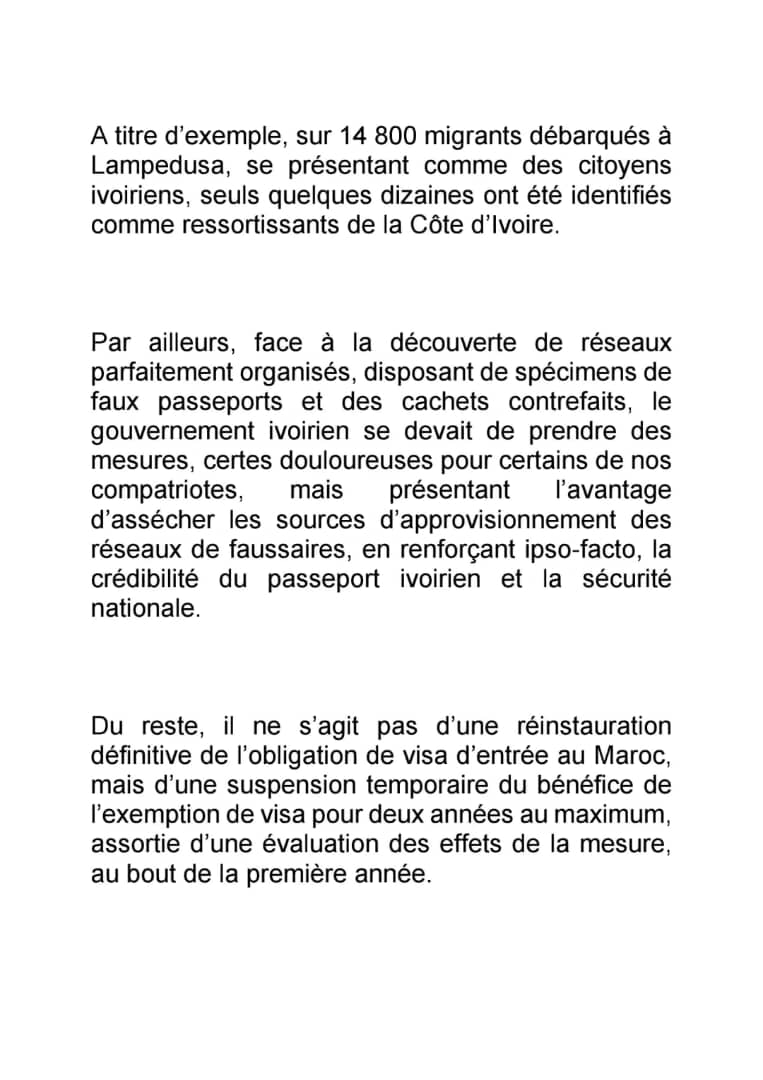 A titre d’exemple, sur 14 800 migrants débarqués à Lampedusa, se présentant comme des citoyens ivoiriens, seuls quelques dizaines ont été identifiés comme ressortissants de la Côte d’Ivoire.

Par ailleurs, face à la découverte de réseaux parfaitement organisés, disposant de spécimens de faux passeports et des cachets contrefaits, le gouvernement ivoirien se devait de prendre des mesures, certes douloureuses pour certains de nos compatriotes, mais présentant l’avantage d’assécher les sources d’approvisionnement des réseaux de faussaires, en renforçant ipso-facto, la crédibilité du passeport ivoirien et la sécurité nationale.

Du reste, il ne s’agit pas d’une réinstauration définitive de l’obligation de visa d’entrée au Maroc, mais d’une suspension temporaire du bénéfice de l’exemption de visa pour deux années au maximum, assortie d’une évaluation des effets de la mesure, au bout de la première année.